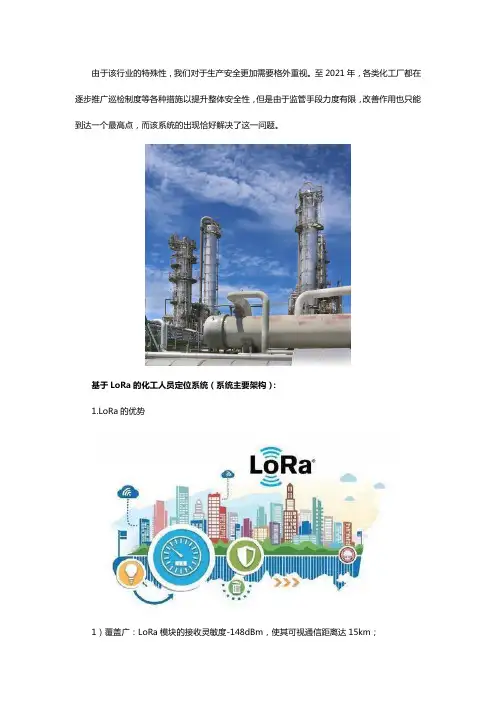 由于该行业的特殊性，我们对于生产安全更加需要格外重视。至 2021 年，各类化工厂都在逐步推广巡检制度等各种措施以提升整体安全性，但是由于监管手段力度有限，改善作用也只能到达一个最高点，而该系统的出现恰好解决了这一问题。

基于 LoRa 的化工人员定位系统（系统主要架构）：

1.LoRa 的优势

LoRa

1）覆盖广：LoRa 模块的接收灵敏度-148dBm，使其可视通信距离达 15km；